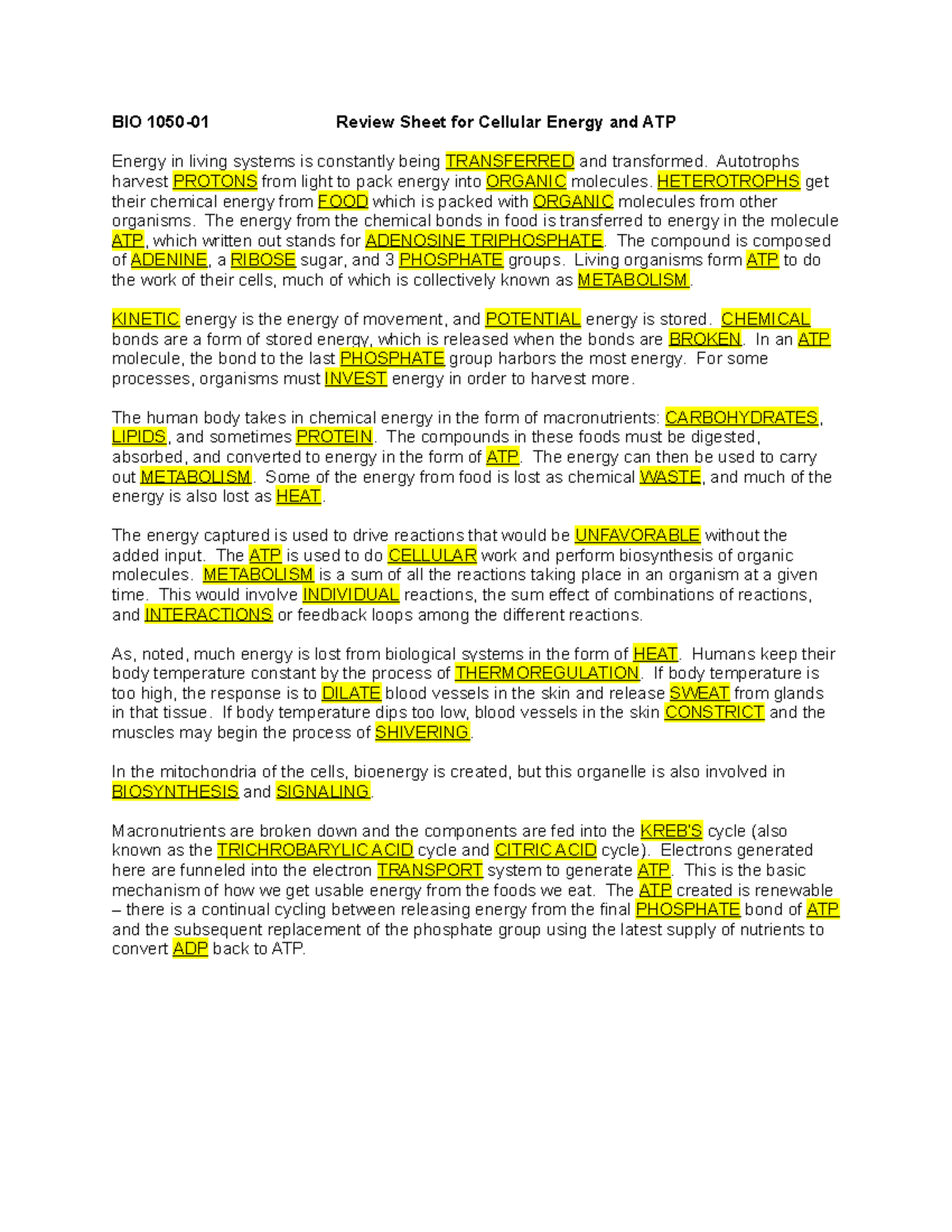 BIO 1050-01 Review Sheet for Cellular Energy and ATP

Energy in living systems is constantly being TRANSFERRED and transformed. Autotrophs harvest PROTONS from light to pack energy into ORGANIC molecules. HETEROTROPHS get their chemical energy from FOOD which is packed with ORGANIC molecules from other organisms. The energy from the chemical bonds in food is transferred to energy in the molecule ATP, which written out stands for ADENOSINE TRIPHOSPHATE. The compound is composed of ADENINE, a RIBOSE sugar, and 3 PHOSPHATE groups. Living organisms form ATP to do the work of their cells, much of which is collectively known as METABOLISM.

KINETIC energy is the energy of movement, and POTENTIAL energy is stored. CHEMICAL bonds are a form of stored energy, which is released when the bonds are BROKEN. In an ATP molecule, the bond to the last PHOSPHATE group harbors the most energy. For some processes, organisms must INVEST energy in order to harvest more.

The human body takes in chemical energy in the form of macronutrients: CARBOHYDRATES, LIPIDS, and sometimes PROTEIN. The compounds in these foods must be digested, absorbed, and converted to energy in the form of ATP. The energy can then be used to carry out METABOLISM. Some of the energy from food is lost as chemical WASTE, and much of the energy is also lost as HEAT.

The energy captured is used to drive reactions that would be UNFAVORABLE without the added input. The ATP is used to do CELLULAR work and perform biosynthesis of organic molecules. METABOLISM is a sum of all the reactions taking place in an organism at a given time. This would involve INDIVIDUAL reactions, the sum effect of combinations of reactions, and INTERACTIONS or feedback loops among the different reactions.

As, noted, much energy is lost from biological systems in the form of HEAT. Humans keep their body temperature constant by the process of THERMOREGULATION. If body temperature is too high, the response is to DILATE blood vessels in the skin and release SWEAT from glands in that tissue. If body temperature dips too low, blood vessels in the skin CONSTRICT and the muscles may begin the process of SHIVERING.

In the mitochondria of the cells, bioenergy is created, but this organelle is also involved in BIOSYNTHESIS and SIGNALING.

Macronutrients are broken down and the components are fed into the KREB'S cycle (also known as the TRICHROBARYLIC ACID cycle and CITRIC ACID cycle). Electrons generated here are funneled into the electron TRANSPORT system to generate ATP. This is the basic mechanism of how we get usable energy from the foods we eat. The ATP created is renewable – there is a continual cycling between releasing energy from the final PHOSPHATE bond of ATP and the subsequent replacement of the phosphate group using the latest supply of nutrients to convert ADP back to ATP.